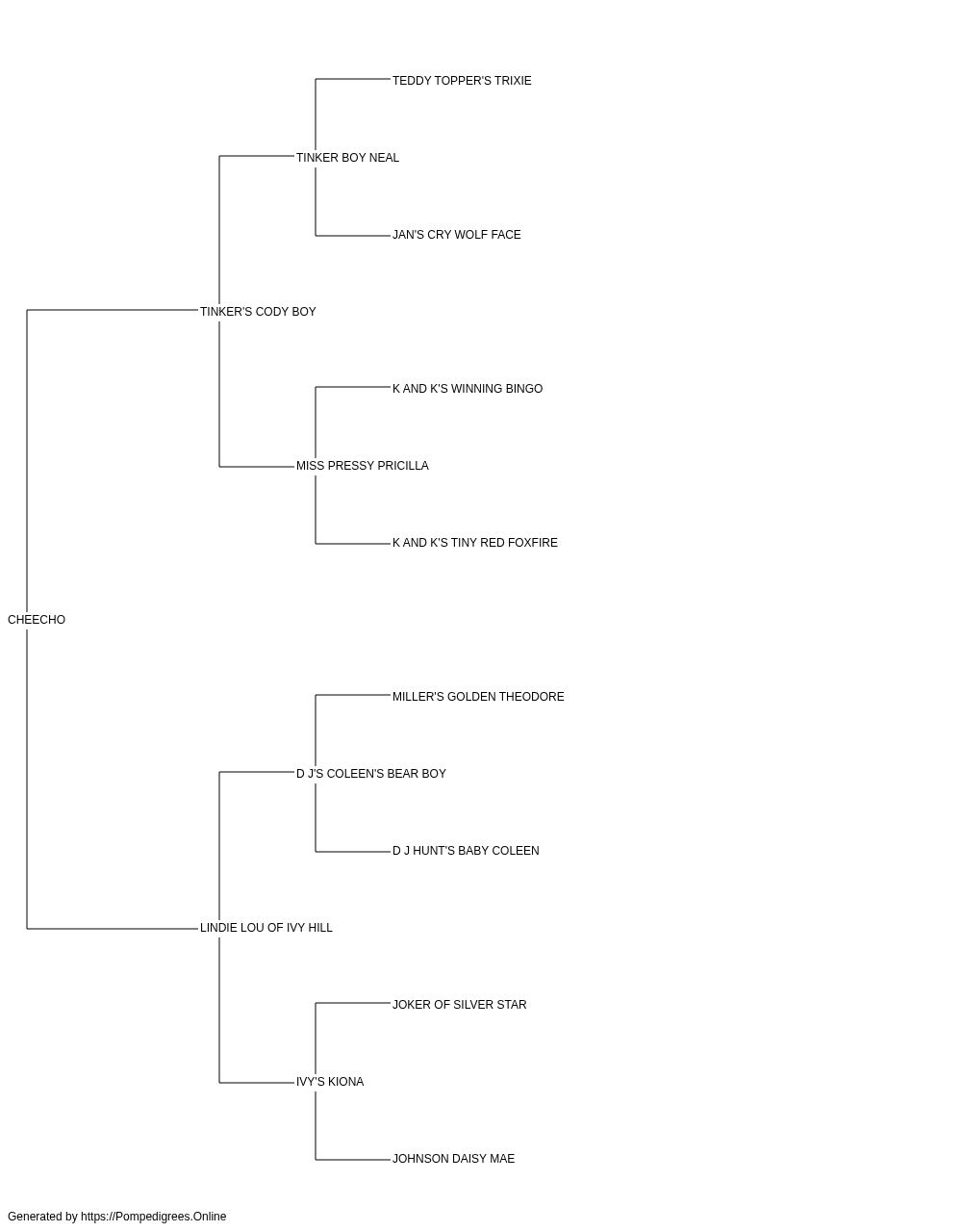 TEDDY TOPPER'S TRIXIE
TINKER BOY NEAL
JAN'S CRY WOLF FACE
TINKER'S CODY BOY
K AND K'S WINNING BINGO
MISS PRESSY PRICILLA
K AND K'S TINY RED FOXFIRE
CHEECHO
MILLER'S GOLDEN THEODORE
D J'S COLEEN'S BEAR BOY
D J HUNT'S BABY COLEEN
LINDIE LOU OF IVY HILL
JOKER OF SILVER STAR
IVY'S KIONA
JOHNSON DAISY MAE

Generated by https://Pompedigrees.Online